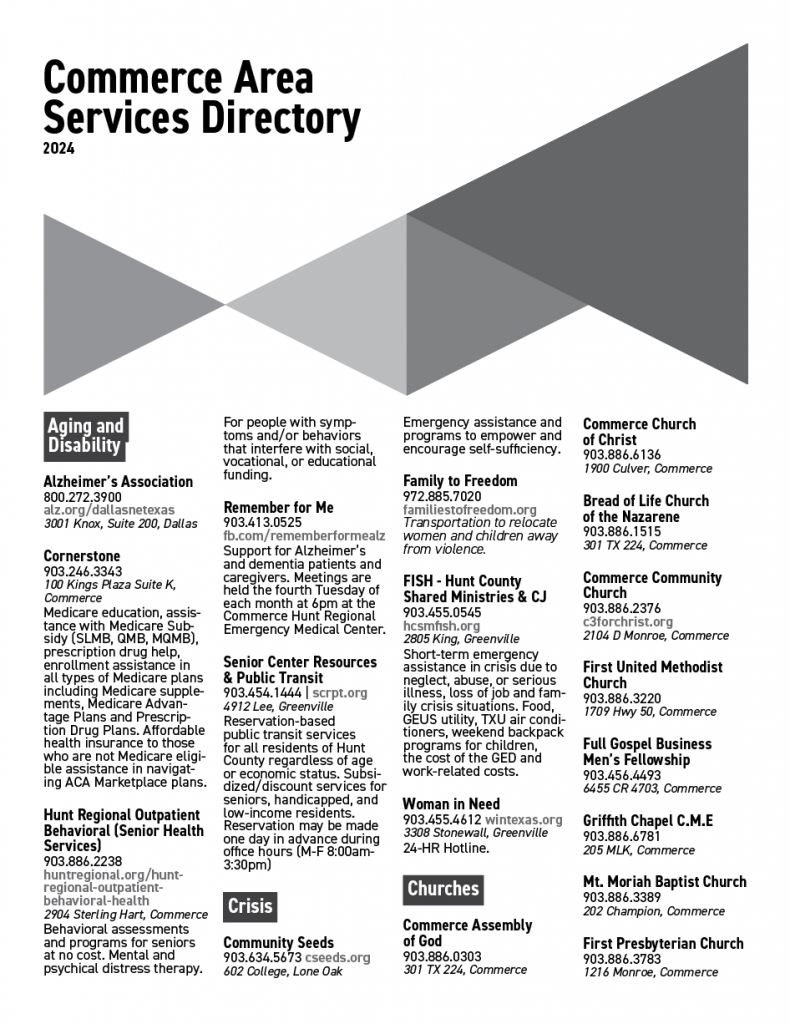 Commerce Area Services Directory
2024

Aging and Disability

Alzheimer's Association
800.272.3900
alz.org/dallasnetexas
3001 Knox, Suite 200, Dallas

Cornerstone
903.246.3343
100 Kings Plaza Suite K, Commerce
Medicare education, assistance with Medicare Subsidy (SLMB, QMB, MQMB), prescription drug help, enrollment assistance in all types of Medicare plans including Medicare supplements, Medicare Advantage Plans and Prescription Drug Plans. Affordable health insurance to those who are not Medicare eligible assistance in navigating ACA Marketplace plans.

Hunt Regional Outpatient Behavioral (Senior Health Services)
903.886.2238
huntregional.org/hunt-regional-outpatient-behavioral-health
2904 Sterling Hart, Commerce
Behavioral assessments and programs for seniors at no cost. Mental and psychical distress therapy. For people with symptoms and/or behaviors that interfere with social, vocational, or educational funding.

Remember for Me
903.413.0525
fb.com/rememberformealz
Support for Alzheimer's and dementia patients and caregivers. Meetings are held the fourth Tuesday of each month at 6pm at the Commerce Hunt Regional Emergency Medical Center.

Senior Center Resources & Public Transit
903.454.1444 | scrpt.org
4912 Lee, Greenville
Reservation-based public transit services for all residents of Hunt County regardless of age or economic status. Subsidized/discount services for seniors, handicapped, and low-income residents. Reservation may be made one day in advance during office hours (M-F 8:00am-3:30pm)

Crisis

Community Seeds
903.634.5673 cseeds.org
602 College, Lone Oak
Emergency assistance and programs to empower and encourage self-sufficiency.

Family to Freedom
972.885.7020
familiestofreedom.org
Transportation to relocate women and children away from violence.

FISH - Hunt County Shared Ministries & CJ
903.455.0545
hcsmfish.org
2805 King, Greenville
Short-term emergency assistance in crisis due to neglect, abuse, or serious illness, loss of job and family crisis situations. Food, GEUS utility, TXU air conditioners, weekend backpack programs for children, the cost of the GED and work-related costs.

Woman in Need
903.455.4612 wintexas.org
3308 Stonewall, Greenville
24-HR Hotline.

Churches

Commerce Assembly of God
903.886.0303
301 TX 224, Commerce

Commerce Church of Christ
903.886.6136
1900 Culver, Commerce

Bread of Life Church of the Nazarene
903.886.1515
301 TX 224, Commerce

Commerce Community Church
903.886.2376
c3forchrist.org
2104 D Monroe, Commerce

First United Methodist Church
903.886.3220
1709 Hwy 50, Commerce

Full Gospel Business Men's Fellowship
903.456.4493
6455 CR 4703, Commerce

Griffith Chapel C.M.E
903.886.6781
205 MLK, Commerce

Mt. Moriah Baptist Church
903.886.3389
202 Champion, Commerce

First Presbyterian Church
903.886.3783
1216 Monroe, Commerce